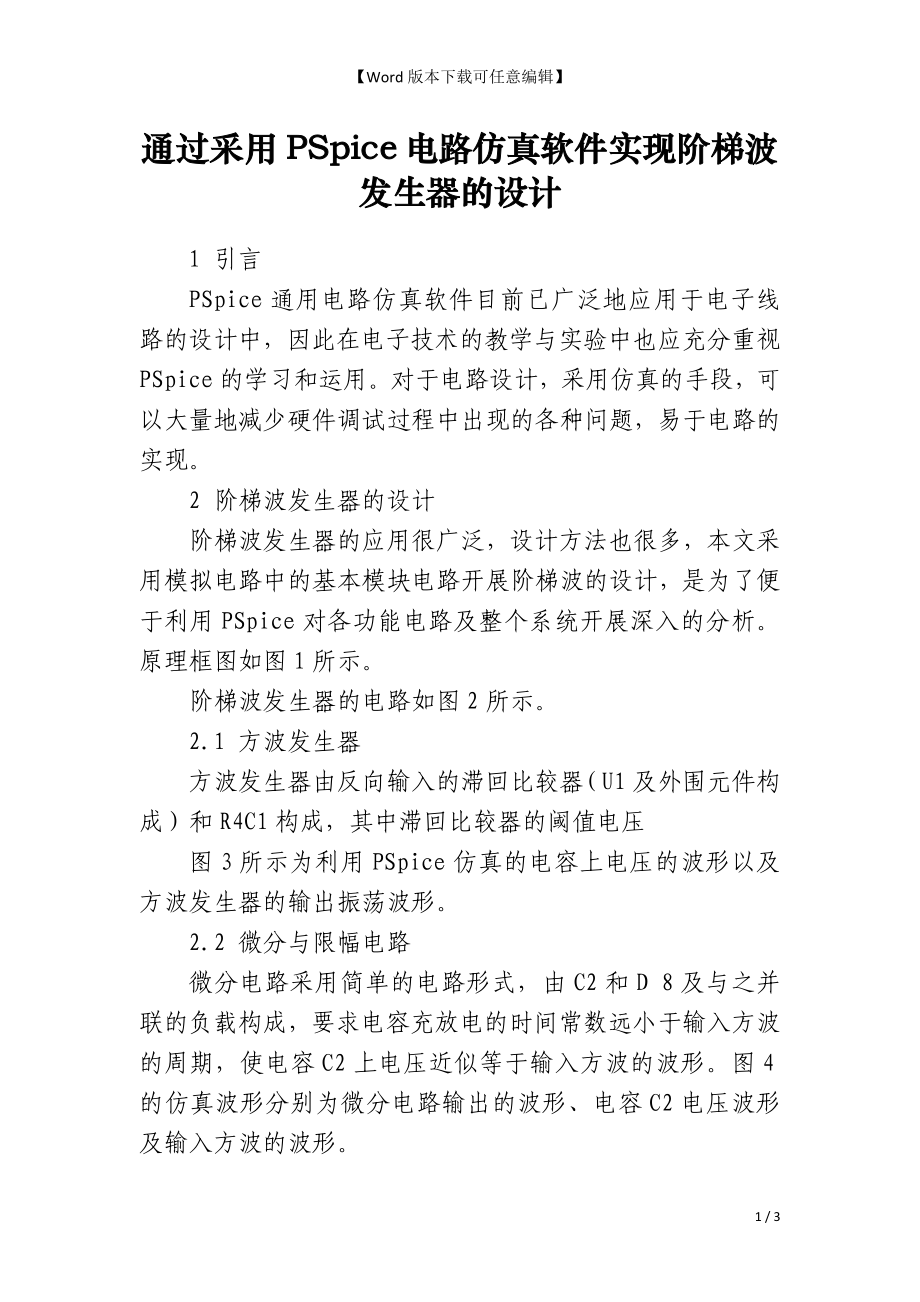 【Word 版本下载可任意编辑】

通过采用 PSpice 电路仿真软件实现阶梯波发生器的设计

1 引言

PSpice 通用电路仿真软件目前已广泛地应用于电子线路的设计中，因此在电子技术的教学与实验中也应充分重视 PSpice 的学习和运用。对于电路设计，采用仿真的手段，可以大量地减少硬件调试过程中出现的各种问题，易于电路的实现。

2 阶梯波发生器的设计

阶梯波发生器的应用很广泛，设计方法也很多，本文采用模拟电路中的基本模块电路开展阶梯波的设计，是为了便于利用 PSpice 对各功能电路及整个系统开展深入的分析。原理框图如图 1 所示。

阶梯波发生器的电路如图 2 所示。

2.1 方波发生器

方波发生器由反向输入的滞回比较器（U1 及外围元件构成）和 R4C1 构成，其中滞回比较器的阈值电压

图 3 所示为利用 PSpice 仿真的电容上电压的波形以及方波发生器的输出振荡波形。

2.2 微分与限幅电路

微分电路采用简单的电路形式，由 C2 和 D 8 及与之并联的负载构成，要求电容充放电的时间常数远小于输入方波的周期，使电容 C2 上电压近似等于输入方波的波形。图 4 的仿真波形分别为微分电路输出的波形、电容 C2 电压波形及输入方波的波形。

1 / 3